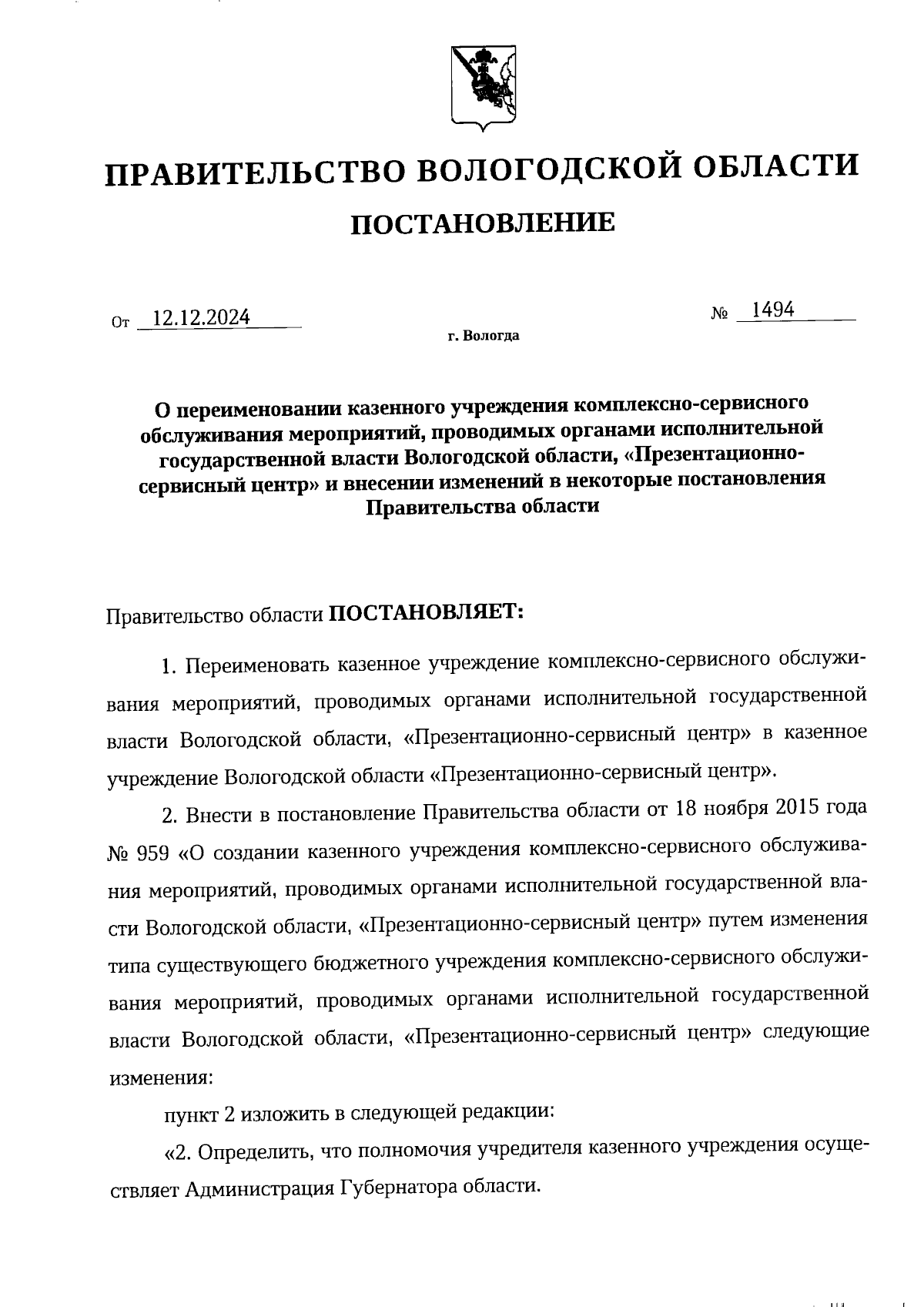 ПРАВИТЕЛЬСТВО ВОЛОГОДСКОЙ ОБЛАСТИ

ПОСТАНОВЛЕНИЕ

От 12.12.2024 № 1494

г. Вологда

О переименовании казенного учреждения комплексно-сервисного обслуживания мероприятий, проводимых органами исполнительной государственной власти Вологодской области, «Презентационно-сервисный центр» и внесении изменений в некоторые постановления Правительства области

Правительство области ПОСТАНОВЛЯЕТ:

1. Переименовать казенное учреждение комплексно-сервисного обслуживания мероприятий, проводимых органами исполнительной государственной власти Вологодской области, «Презентационно-сервисный центр» в казенное учреждение Вологодской области «Презентационно-сервисный центр».

2. Внести в постановление Правительства области от 18 ноября 2015 года № 959 «О создании казенного учреждения комплексно-сервисного обслуживания мероприятий, проводимых органами исполнительной государственной власти Вологодской области, «Презентационно-сервисный центр» путем изменения типа существующего бюджетного учреждения комплексно-сервисного обслуживания мероприятий, проводимых органами исполнительной государственной власти Вологодской области, «Презентационно-сервисный центр» следующие изменения:

пункт 2 изложить в следующей редакции:

«2. Определить, что полномочия учредителя казенного учреждения осуществляет Администрация Губернатора области.